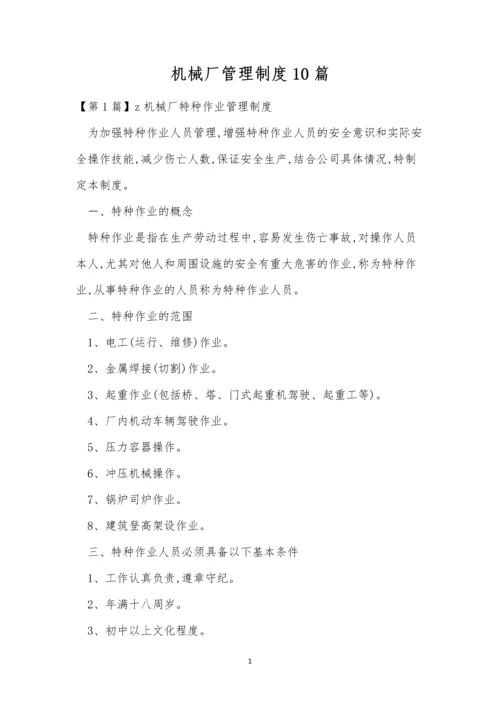 机械厂管理制度10篇

【第1篇】z机械厂特种作业管理制度

为加强特种作业人员管理,增强特种作业人员的安全意识和实际安全操作技能,减少伤亡人数,保证安全生产,结合公司具体情况,特制定本制度。

一、特种作业的概念

特种作业是指在生产劳动过程中,容易发生伤亡事故,对操作人员本人,尤其对他人和周围设施的安全有重大危害的作业,称为特种作业,从事特种作业的人员称为特种作业人员。

二、特种作业的范围

1、电工(运行、维修)作业。

2、金属焊接(切割)作业。

3、起重作业(包括桥、塔、门式起重机驾驶、起重工等)。

4、厂内机动车辆驾驶作业。

5、压力容器操作。

6、冲压机械操作。

7、锅炉司炉作业。

8、建筑登高架设作业。

三、特种作业人员必须具备以下基本条件

1、工作认真负责,遵章守纪。

2、年满十八周岁。

3、初中以上文化程度。

1